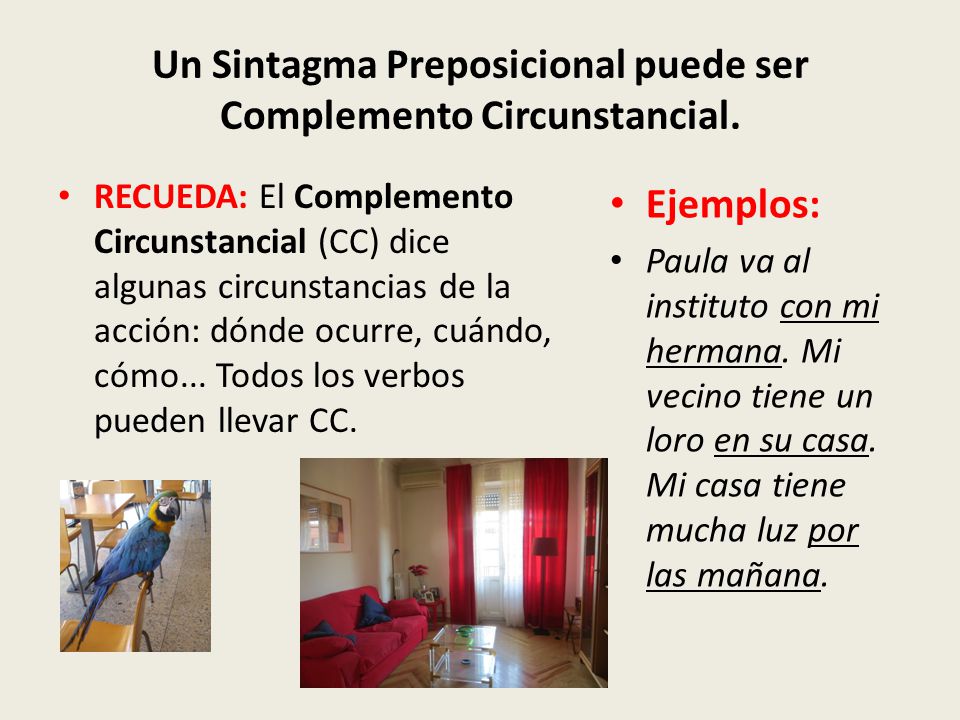 Un Sintagma Preposicional puede ser Complemento Circunstancial.

• RECUEDA: El Complemento Circunstancial (CC) dice algunas circunstancias de la acción: dónde ocurre, cuándo, cómo... Todos los verbos pueden llevar CC.

• Ejemplos:

• Paula va al instituto con mi hermana. Mi vecino tiene un loro en su casa. Mi casa tiene mucha luz por las mañana.